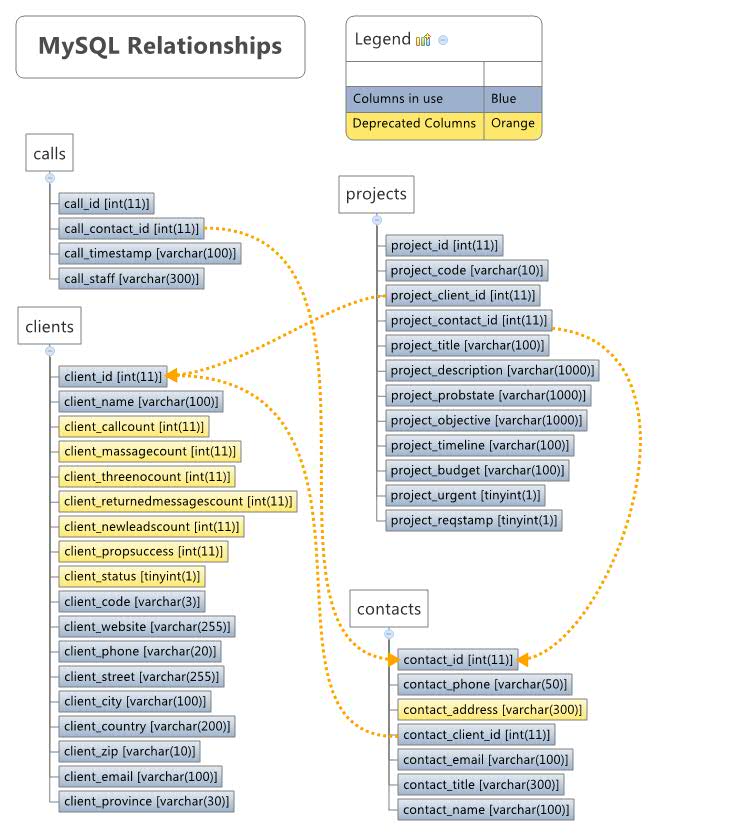 MySQL Relationships

Legend

| | |
|---|---|
| Columns in use | Blue |
| Deprecated Columns | Orange |

calls

call_id [int(11)]
call_contact_id [int(11)]
call_timestamp [varchar(100)]
call_staff [varchar(300)]

clients

client_id [int(11)]
client_name [varchar(100)]
client_callcount [int(11)]
client_massagecount [int(11)]
client_threenocount [int(11)]
client_returnedmessagescount [int(11)]
client_newleadscount [int(11)]
client_propsuccess [int(11)]
client_status [tinyint(1)]
client_code [varchar(3)]
client_website [varchar(255)]
client_phone [varchar(20)]
client_street [varchar(255)]
client_city [varchar(100)]
client_country [varchar(200)]
client_zip [varchar(10)]
client_email [varchar(100)]
client_province [varchar(30)]

projects

project_id [int(11)]
project_code [varchar(10)]
project_client_id [int(11)]
project_contact_id [int(11)]
project_title [varchar(100)]
project_description [varchar(1000)]
project_probstate [varchar(1000)]
project_objective [varchar(1000)]
project_timeline [varchar(100)]
project_budget [varchar(100)]
project_urgent [tinyint(1)]
project_reqstamp [tinyint(1)]

contacts

contact_id [int(11)]
contact_phone [varchar(50)]
contact_address [varchar(300)]
contact_client_id [int(11)]
contact_email [varchar(100)]
contact_title [varchar(300)]
contact_name [varchar(100)]